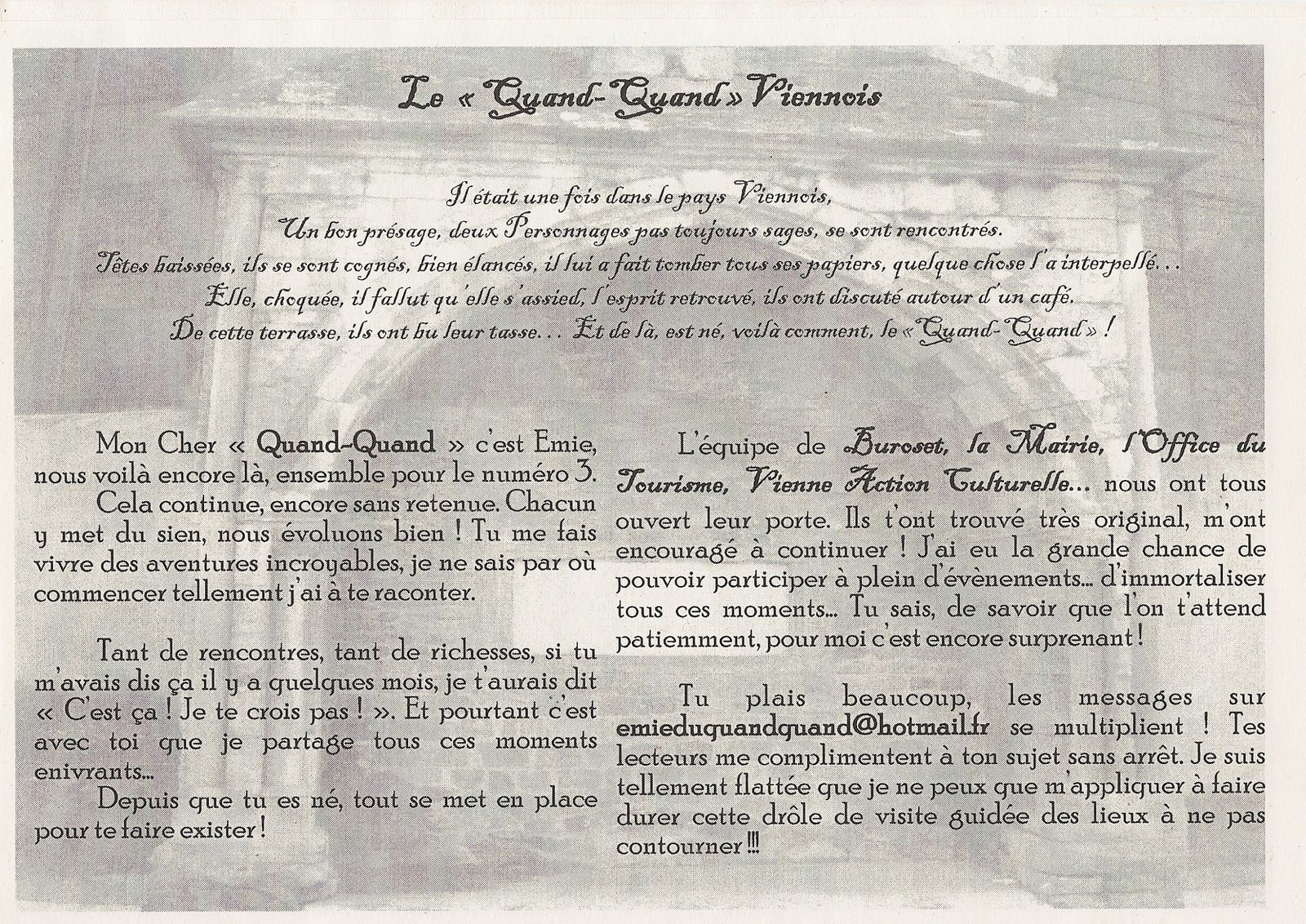 Le « Quand-Quand » Viennois

Il était une fois dans le pays Viennois,
Un bon présage, deux Personnages pas toujours sages, se sont rencontrés.
Têtes baissées, ils se sont cognés, bien élancés, il lui a fait tomber tous ses papiers, quelque chose l'a interpellé...
Elle, choquée, il fallut qu'elle s'assied, l'esprit retrouvé, ils ont discuté autour d'un café.
De cette terrasse, ils ont bu leur tasse... Et de là, est né, voilà comment, le « Quand-Quand » !

Mon Cher « Quand-Quand » c'est Emie, nous voilà encore là, ensemble pour le numéro 3.
Cela continue, encore sans retenue. Chacun y met du sien, nous évoluons bien ! Tu me fais vivre des aventures incroyables, je ne sais par où commencer tellement j'ai à te raconter.

Tant de rencontres, tant de richesses, si tu m'avais dis ça il y a quelques mois, je t'aurais dit « C'est ça ! Je te crois pas ! ». Et pourtant c'est avec toi que je partage tous ces moments enivrants...
Depuis que tu es né, tout se met en place pour te faire exister !

L'équipe de Buroset, la Mairie, l'Office du Tourisme, Vienne Action Culturelle... nous ont tous ouvert leur porte. Ils t'ont trouvé très original, m'ont encouragé à continuer ! J'ai eu la grande chance de pouvoir participer à plein d'évènements... d'immortaliser tous ces moments... Tu sais, de savoir que l'on t'attend patiemment, pour moi c'est encore surprenant !

Tu plais beaucoup, les messages sur emieduquandquand@hotmail.fr se multiplient ! Tes lecteurs me complimentent à ton sujet sans arrêt. Je suis tellement flattée que je ne peux que m'appliquer à faire durer cette drôle de visite guidée des lieux à ne pas contourner !!!